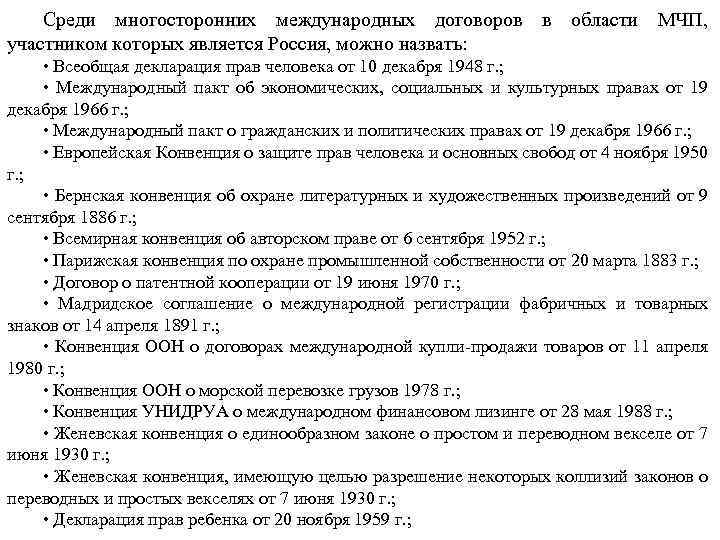 Среди многосторонних международных договоров в области МЧП, участником которых является Россия, можно назвать:

• Всеобщая декларация прав человека от 10 декабря 1948 г.;

• Международный пакт об экономических, социальных и культурных правах от 19 декабря 1966 г.;

• Международный пакт о гражданских и политических правах от 19 декабря 1966 г.;

• Европейская Конвенция о защите прав человека и основных свобод от 4 ноября 1950 г.;

• Бернская конвенция об охране литературных и художественных произведений от 9 сентября 1886 г.;

• Всемирная конвенция об авторском праве от 6 сентября 1952 г.;

• Парижская конвенция по охране промышленной собственности от 20 марта 1883 г.;

• Договор о патентной кооперации от 19 июня 1970 г.;

• Мадридское соглашение о международной регистрации фабричных и товарных знаков от 14 апреля 1891 г.;

• Конвенция ООН о договорах международной купли-продажи товаров от 11 апреля 1980 г.;

• Конвенция ООН о морской перевозке грузов 1978 г.;

• Конвенция УНИДРУА о международном финансовом лизинге от 28 мая 1988 г.;

• Женевская конвенция о единообразном законе о простом и переводном векселе от 7 июня 1930 г.;

• Женевская конвенция, имеющую целью разрешение некоторых коллизий законов о переводных и простых векселях от 7 июня 1930 г.;

• Декларация прав ребенка от 20 ноября 1959 г.;